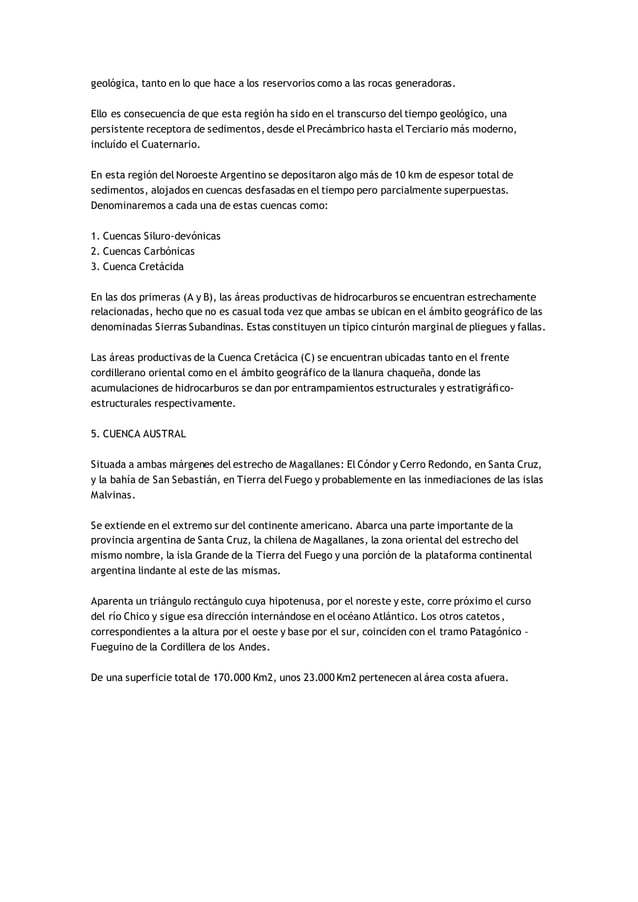 geológica, tanto en lo que hace a los reservorios como a las rocas generadoras.

Ello es consecuencia de que esta región ha sido en el transcurso del tiempo geológico, una persistente receptora de sedimentos, desde el Precámbrico hasta el Terciario más moderno, incluido el Cuaternario.

En esta región del Noroeste Argentino se depositaron algo más de 10 km de espesor total de sedimentos, alojados en cuencas desfasadas en el tiempo pero parcialmente superpuestas. Denominaremos a cada una de estas cuencas como:

1. Cuencas Siluro-devónicas
2. Cuencas Carbónicas
3. Cuenca Cretácida

En las dos primeras (A y B), las áreas productivas de hidrocarburos se encuentran estrechamente relacionadas, hecho que no es casual toda vez que ambas se ubican en el ámbito geográfico de las denominadas Sierras Subandinas. Estas constituyen un típico cinturón marginal de pliegues y fallas.

Las áreas productivas de la Cuenca Cretácica (C) se encuentran ubicadas tanto en el frente cordillerano oriental como en el ámbito geográfico de la llanura chaqueña, donde las acumulaciones de hidrocarburos se dan por entrampamientos estructurales y estratigráfico-estructurales respectivamente.

5. CUENCA AUSTRAL

Situada a ambas márgenes del estrecho de Magallanes: El Cóndor y Cerro Redondo, en Santa Cruz, y la bahía de San Sebastián, en Tierra del Fuego y probablemente en las inmediaciones de las islas Malvinas.

Se extiende en el extremo sur del continente americano. Abarca una parte importante de la provincia argentina de Santa Cruz, la chilena de Magallanes, la zona oriental del estrecho del mismo nombre, la isla Grande de la Tierra del Fuego y una porción de la plataforma continental argentina lindante al este de las mismas.

Aparenta un triángulo rectángulo cuya hipotenusa, por el noreste y este, corre próximo el curso del río Chico y sigue esa dirección internándose en el océano Atlántico. Los otros catetos, correspondientes a la altura por el oeste y base por el sur, coinciden con el tramo Patagónico - Fueguino de la Cordillera de los Andes.

De una superficie total de 170.000 Km2, unos 23.000 Km2 pertenecen al área costa afuera.